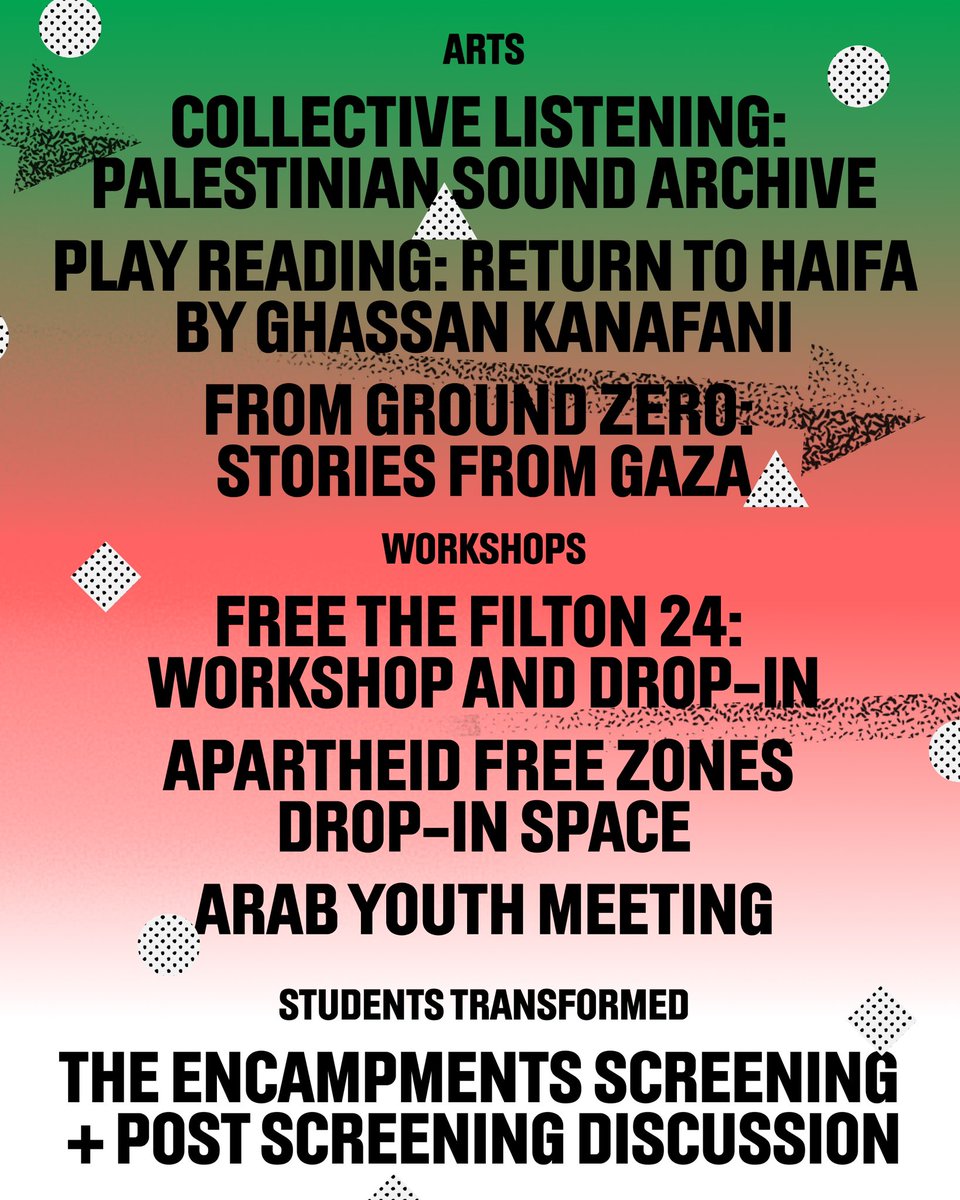 ARTS

COLLECTIVE LISTENING: PALESTINIAN SOUND ARCHIVE

PLAY READING: RETURN TO HAIFA BY GHASSAN KANAFANI

FROM GROUND ZERO: STORIES FROM GAZA

WORKSHOPS

FREE THE FILTON 24: WORKSHOP AND DROP-IN

APARTHEID FREE ZONES DROP-IN SPACE

ARAB YOUTH MEETING

STUDENTS TRANSFORMED

THE ENCAMPMENTS SCREENING + POST SCREENING DISCUSSION